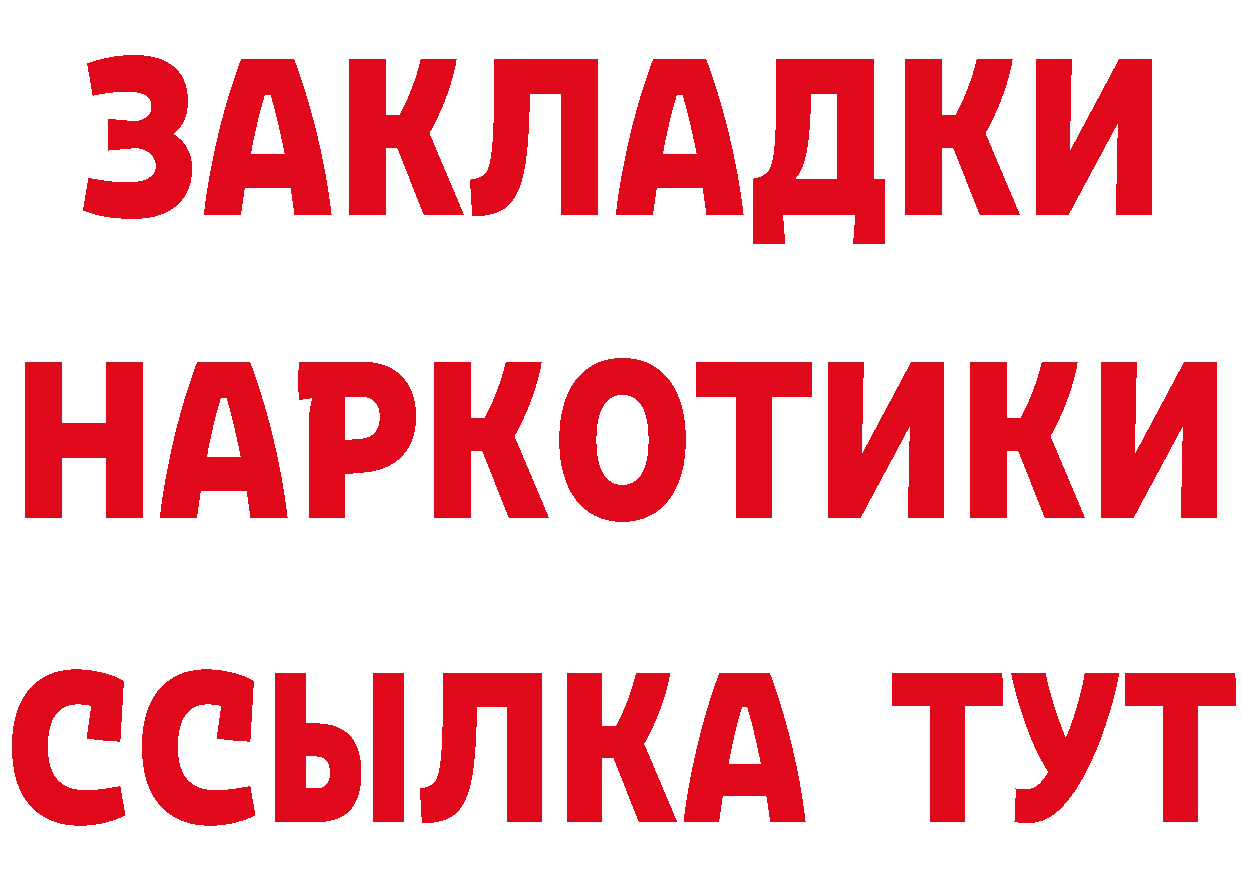 ЗАКЛАДКИ НАРКОТИКИ ССЫЛКА ТУТ